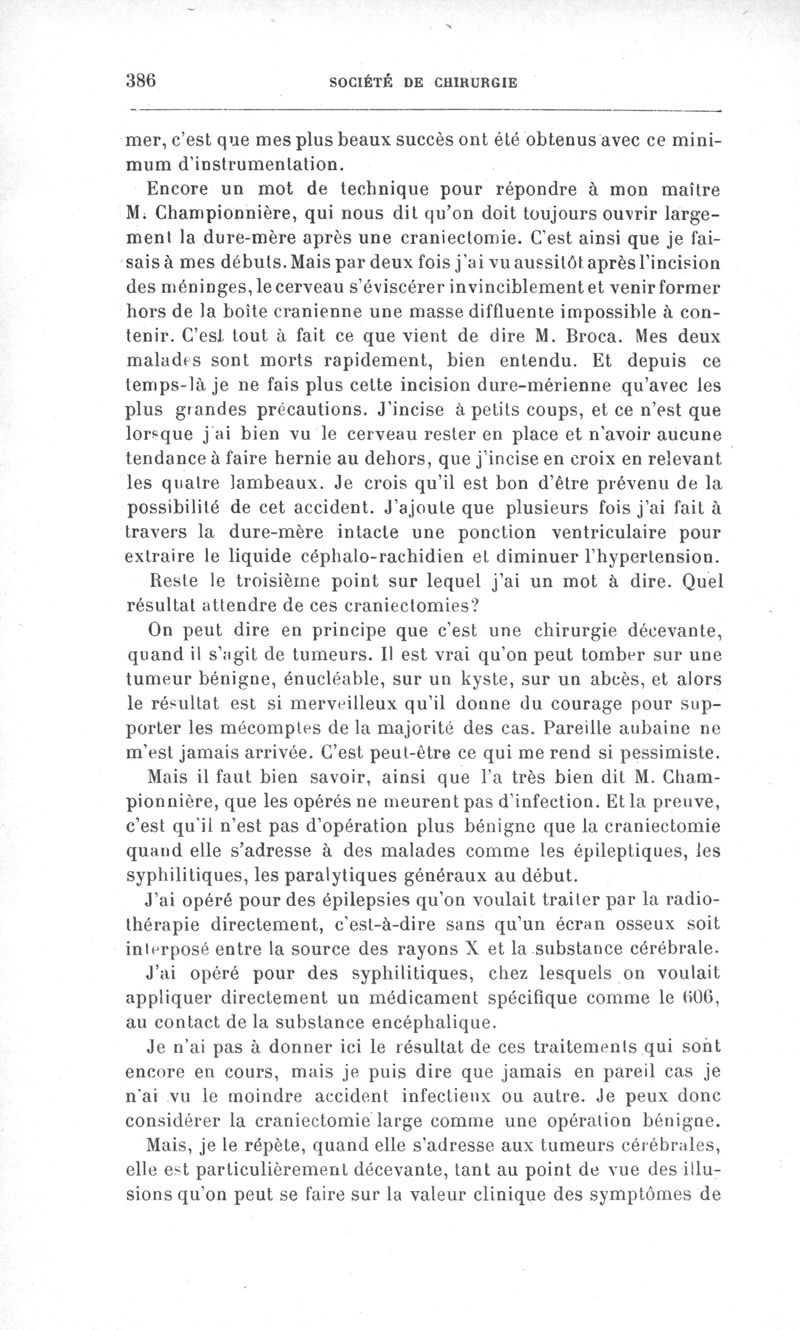 386 SOCIÉTÉ DE CHIRURGIE

mer, c'est que mes plus beaux succès ont été obtenus avec ce minimum d'instrumentation.

Encore un mot de technique pour répondre à mon maître M. Championnière, qui nous dit qu'on doit toujours ouvrir largement la dure-mère après une craniectomie. C'est ainsi que je faisais à mes débuts. Mais par deux fois j'ai vu aussitôt après l'incision des méninges, le cerveau s'éviscérer invinciblement et venir former hors de la boîte cranienne une masse diffluente impossible à contenir. C'est tout à fait ce que vient de dire M. Broca. Mes deux malades sont morts rapidement, bien entendu. Et depuis ce temps-là je ne fais plus cette incision dure-mérienne qu'avec les plus grandes précautions. J'incise à petits coups, et ce n'est que lorsque j'ai bien vu le cerveau rester en place et n'avoir aucune tendance à faire hernie au dehors, que j'incise en croix en relevant les quatre lambeaux. Je crois qu'il est bon d'être prévenu de la possibilité de cet accident. J'ajoute que plusieurs fois j'ai fait à travers la dure-mère intacte une ponction ventriculaire pour extraire le liquide céphalo-rachidien et diminuer l'hypertension.

Reste le troisième point sur lequel j'ai un mot à dire. Quel résultat attendre de ces craniectomies?

On peut dire en principe que c'est une chirurgie décevante, quand il s'agit de tumeurs. Il est vrai qu'on peut tomber sur une tumeur bénigne, énucléable, sur un kyste, sur un abcès, et alors le résultat est si merveilleux qu'il donne du courage pour supporter les mécomptes de la majorité des cas. Pareille aubaine ne m'est jamais arrivée. C'est peut-être ce qui me rend si pessimiste.

Mais il faut bien savoir, ainsi que l'a très bien dit M. Championnière, que les opérés ne meurent pas d'infection. Et la preuve, c'est qu'il n'est pas d'opération plus bénigne que la craniectomie quand elle s'adresse à des malades comme les épileptiques, les syphilitiques, les paralytiques généraux au début.

J'ai opéré pour des épilepsies qu'on voulait traiter par la radiothérapie directement, c'est-à-dire sans qu'un écran osseux soit interposé entre la source des rayons X et la substance cérébrale.

J'ai opéré pour des syphilitiques, chez lesquels on voulait appliquer directement un médicament spécifique comme le 606, au contact de la substance encéphalique.

Je n'ai pas à donner ici le résultat de ces traitements qui sont encore en cours, mais je puis dire que jamais en pareil cas je n'ai vu le moindre accident infectieux ou autre. Je peux donc considérer la craniectomie large comme une opération bénigne.

Mais, je le répète, quand elle s'adresse aux tumeurs cérébrales, elle est particulièrement décevante, tant au point de vue des illusions qu'on peut se faire sur la valeur clinique des symptômes de